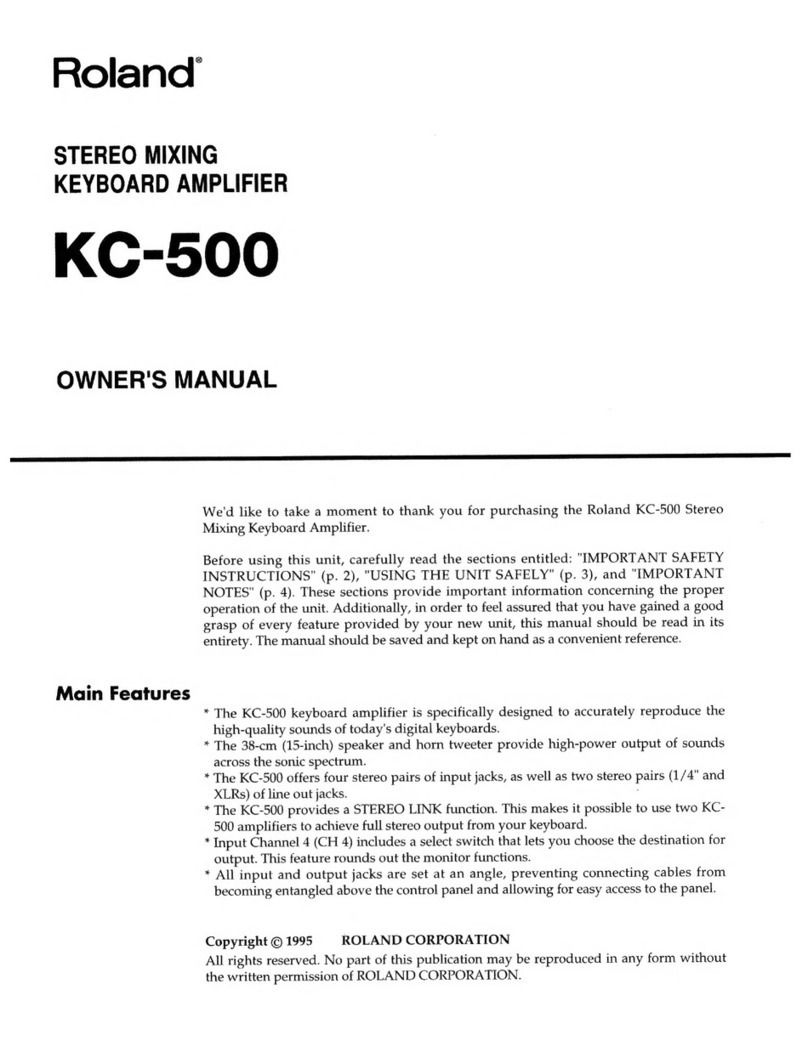 Roland®

STEREO MIXING
KEYBOARD AMPLIFIER

KC-500

OWNER'S MANUAL

We'd like to take a moment to thank you for purchasing the Roland KC-500 Stereo Mixing Keyboard Amplifier.

Before using this unit, carefully read the sections entitled: "IMPORTANT SAFETY INSTRUCTIONS" (p. 2), "USING THE UNIT SAFELY" (p. 3), and "IMPORTANT NOTES" (p. 4). These sections provide important information concerning the proper operation of the unit. Additionally, in order to feel assured that you have gained a good grasp of every feature provided by your new unit, this manual should be read in its entirety. The manual should be saved and kept on hand as a convenient reference.

Main Features

* The KC-500 keyboard amplifier is specifically designed to accurately reproduce the high-quality sounds of today's digital keyboards.
* The 38-cm (15-inch) speaker and horn tweeter provide high-power output of sounds across the sonic spectrum.
* The KC-500 offers four stereo pairs of input jacks, as well as two stereo pairs (1/4" and XLRs) of line out jacks.
* The KC-500 provides a STEREO LINK function. This makes it possible to use two KC-500 amplifiers to achieve full stereo output from your keyboard.
* Input Channel 4 (CH 4) includes a select switch that lets you choose the destination for output. This feature rounds out the monitor functions.
* All input and output jacks are set at an angle, preventing connecting cables from becoming entangled above the control panel and allowing for easy access to the panel.

Copyright © 1995 ROLAND CORPORATION
All rights reserved. No part of this publication may be reproduced in any form without the written permission of ROLAND CORPORATION.